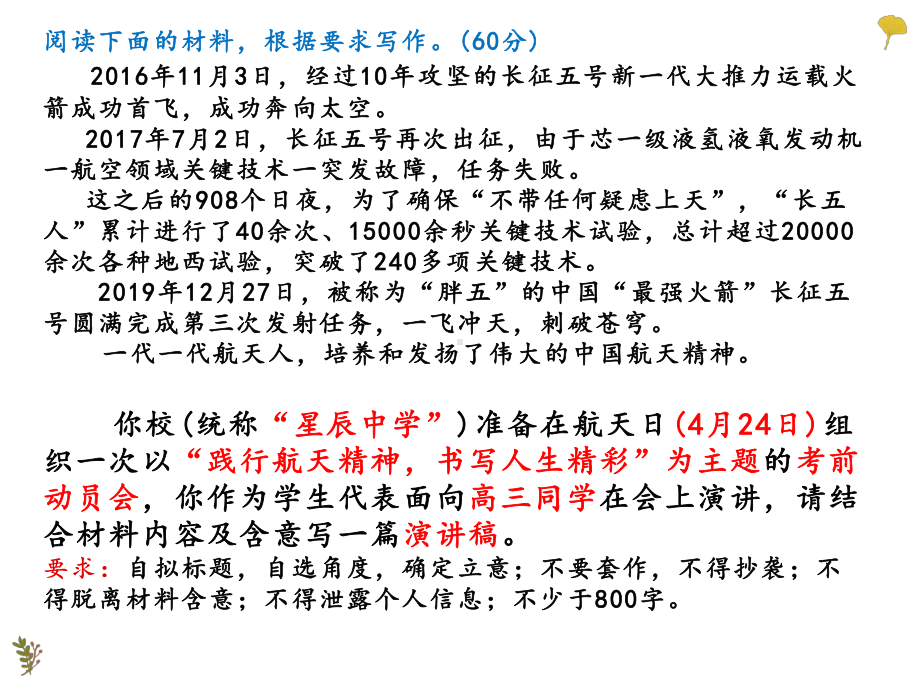 阅读下面的材料，根据要求写作。(60分)

2016年11月3日，经过10年攻坚的长征五号新一代大推力运载火箭成功首飞，成功奔向太空。

2017年7月2日，长征五号再次出征，由于芯一级液氢液氧发动机一航空领域关键技术一突发故障，任务失败。

这之后的908个日夜，为了确保“不带任何疑虑上天”，“长五人”累计进行了40余次、15000余秒关键技术试验，总计超过20000余次各种地西试验，突破了240多项关键技术。

2019年12月27日，被称为“胖五”的中国“最强火箭”长征五号圆满完成第三次发射任务，一飞冲天，刺破苍穹。

一代一代航天人，培养和发扬了伟大的中国航天精神。

你校(统称“星辰中学”)准备在航天日(4月24日)组织一次以“践行航天精神，书写人生精彩”为主题的考前动员会，你作为学生代表面向高三同学在会上演讲，请结合材料内容及含意写一篇演讲稿。

要求：自拟标题，自选角度，确定立意；不要套作，不得抄袭；不得脱离材料含意；不得泄露个人信息；不少于800字。